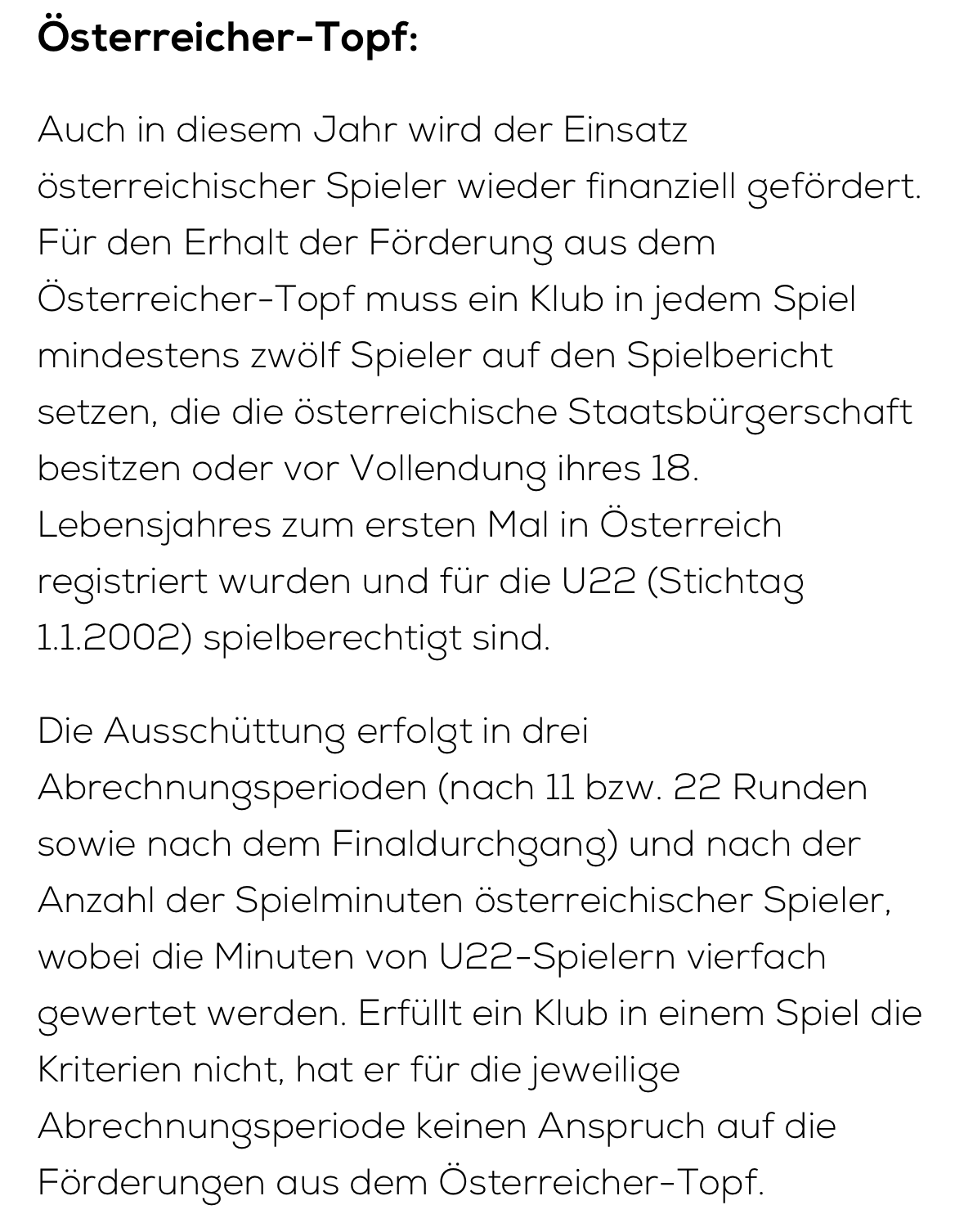 Österreicher-Topf:

Auch in diesem Jahr wird der Einsatz österreichischer Spieler wieder finanziell gefördert. Für den Erhalt der Förderung aus dem Österreicher-Topf muss ein Klub in jedem Spiel mindestens zwölf Spieler auf den Spielbericht setzen, die die österreichische Staatsbürgerschaft besitzen oder vor Vollendung ihres 18. Lebensjahres zum ersten Mal in Österreich registriert wurden und für die U22 (Stichtag 1.1.2002) spielberechtigt sind.

Die Ausschüttung erfolgt in drei Abrechnungsperioden (nach 11 bzw. 22 Runden sowie nach dem Finaldurchgang) und nach der Anzahl der Spielminuten österreichischer Spieler, wobei die Minuten von U22-Spielern vierfach gewertet werden. Erfüllt ein Klub in einem Spiel die Kriterien nicht, hat er für die jeweilige Abrechnungsperiode keinen Anspruch auf die Förderungen aus dem Österreicher-Topf.